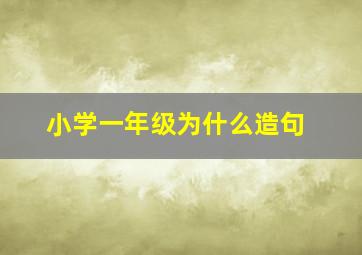 小学一年级为什么造句